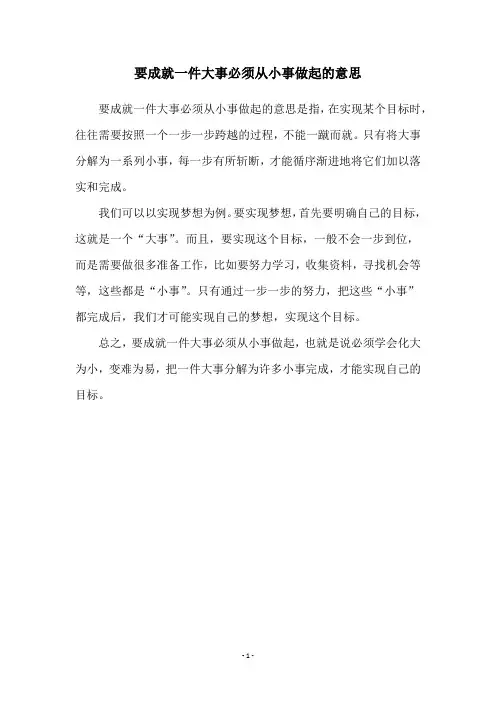 要成就一件大事必须从小事做起的意思

要成就一件大事必须从小事做起的意思是指，在实现某个目标时，往往需要按照一个一步一步跨越的过程，不能一蹴而就。只有将大事分解为一系列小事，每一步有所斩断，才能循序渐进地将它们加以落实和完成。

我们可以以实现梦想为例。要实现梦想，首先要明确自己的目标，这就是一个“大事”。而且，要实现这个目标，一般不会一步到位，而是需要做很多准备工作，比如要努力学习，收集资料，寻找机会等等，这些都是“小事”。只有通过一步一步的努力，把这些“小事”都完成后，我们才可能实现自己的梦想，实现这个目标。

总之，要成就一件大事必须从小事做起，也就是说必须学会化大为小，变难为易，把一件大事分解为许多小事完成，才能实现自己的目标。

- 1 -